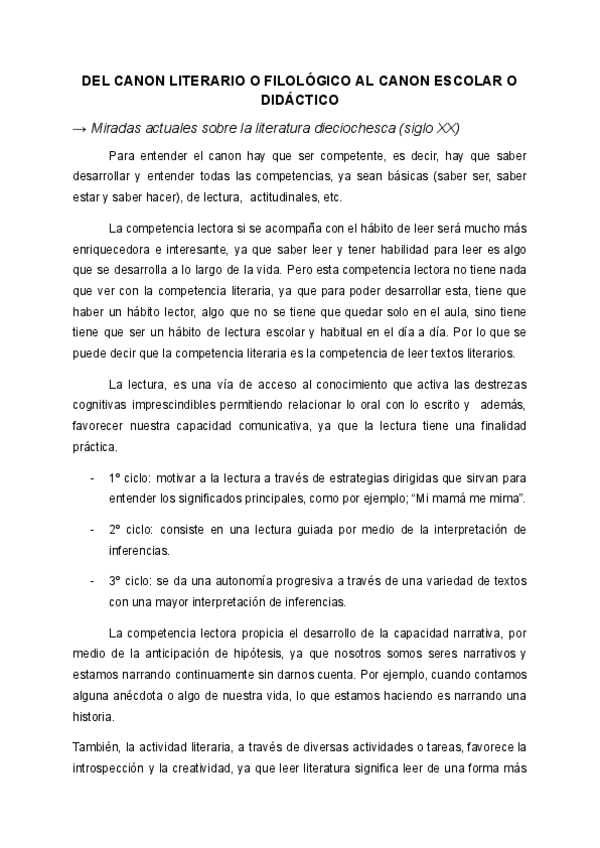 DEL CANON LITERARIO O FILOLÓGICO AL CANON ESCOLAR O DIDÁCTICO

→ Miradas actuales sobre la literatura dieciochesca (siglo XX)

Para entender el canon hay que ser competente, es decir, hay que saber desarrollar y entender todas las competencias, ya sean básicas (saber ser, saber estar y saber hacer), de lectura, actitudinales, etc.

La competencia lectora si se acompaña con el hábito de leer será mucho más enriquecedora e interesante, ya que saber leer y tener habilidad para leer es algo que se desarrolla a lo largo de la vida. Pero esta competencia lectora no tiene nada que ver con la competencia literaria, ya que para poder desarrollar esta, tiene que haber un hábito lector, algo que no se tiene que quedar solo en el aula, sino tiene tiene que ser un hábito de lectura escolar y habitual en el día a día. Por lo que se puede decir que la competencia literaria es la competencia de leer textos literarios.

La lectura, es una vía de acceso al conocimiento que activa las destrezas cognitivas imprescindibles permitiendo relacionar lo oral con lo escrito y además, favorecer nuestra capacidad comunicativa, ya que la lectura tiene una finalidad práctica.

- 1º ciclo: motivar a la lectura a través de estrategias dirigidas que sirvan para entender los significados principales, como por ejemplo; "Mi mamá me mima".
- 2º ciclo: consiste en una lectura guiada por medio de la interpretación de inferencias.
- 3º ciclo: se da una autonomía progresiva a través de una variedad de textos con una mayor interpretación de inferencias.

La competencia lectora propicia el desarrollo de la capacidad narrativa, por medio de la anticipación de hipótesis, ya que nosotros somos seres narrativos y estamos narrando continuamente sin darnos cuenta. Por ejemplo, cuando contamos alguna anécdota o algo de nuestra vida, lo que estamos haciendo es narrando una historia.

También, la actividad literaria, a través de diversas actividades o tareas, favorece la introspección y la creatividad, ya que leer literatura significa leer de una forma más